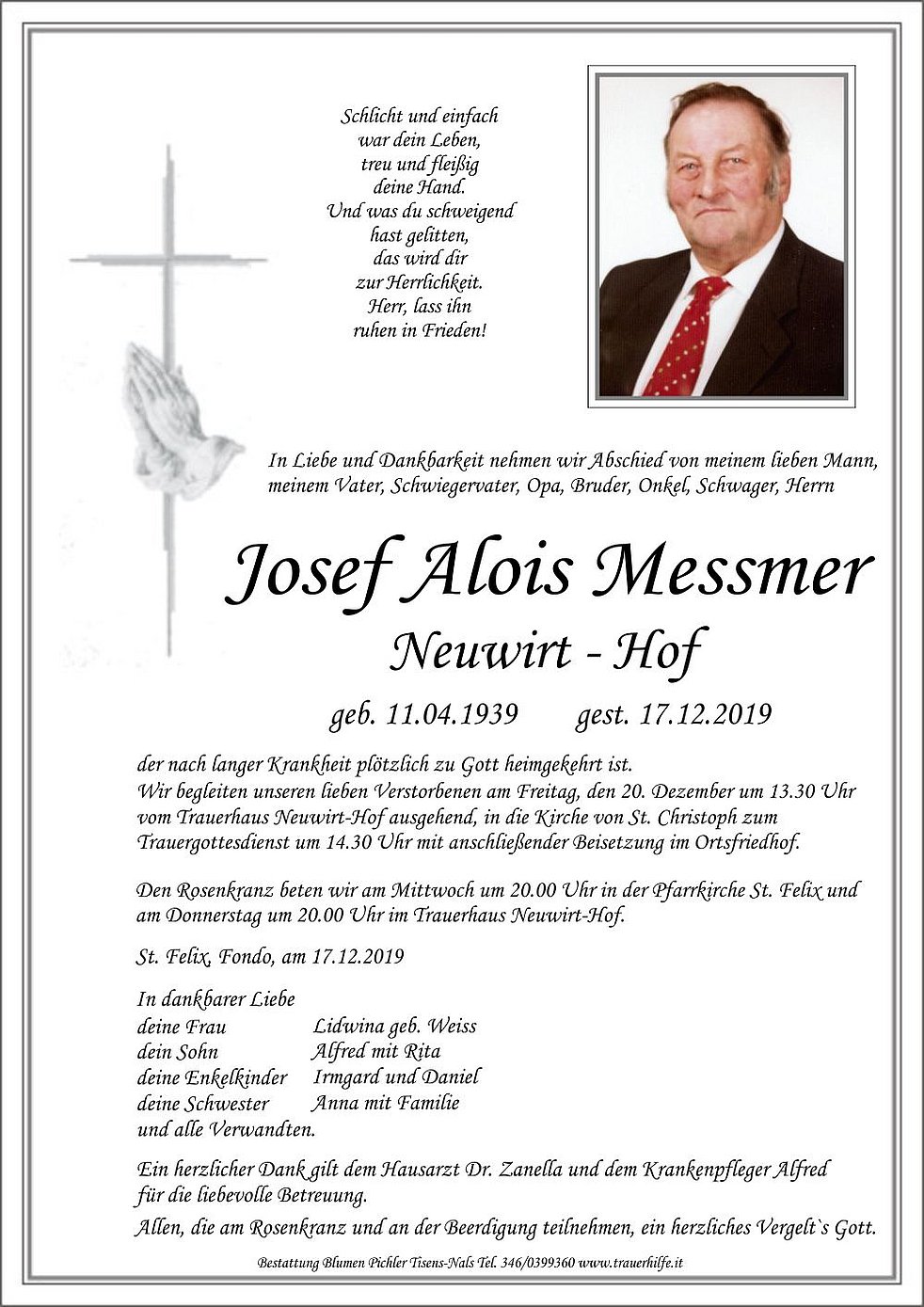 Schlicht und einfach
war dein Leben,
treu und fleißig
deine Hand.
Und was du schweigend
hast gelitten,
das wird dir
zur Herrlichkeit.
Herr, lass ihn
ruhen in Frieden!

In Liebe und Dankbarkeit nehmen wir Abschied von meinem lieben Mann, meinem Vater, Schwiegervater, Opa, Bruder, Onkel, Schwager, Herrn

Josef Alois Messmer

Neuwirt - Hof

geb. 11.04.1939 gest. 17.12.2019

der nach langer Krankheit plötzlich zu Gott heimgekehrt ist.
Wir begleiten unseren lieben Verstorbenen am Freitag, den 20. Dezember um 13.30 Uhr vom Trauerhaus Neuwirt-Hof ausgehend, in die Kirche von St. Christoph zum Trauergottesdienst um 14.30 Uhr mit anschließender Beisetzung im Ortsfriedhof.

Den Rosenkranz beten wir am Mittwoch um 20.00 Uhr in der Pfarrkirche St. Felix und am Donnerstag um 20.00 Uhr im Trauerhaus Neuwirt-Hof.

St. Felix, Fondo, am 17.12.2019

In dankbarer Liebe
deine Frau Lidwina geb. Weiss
dein Sohn Alfred mit Rita
deine Enkelkinder Irmgard und Daniel
deine Schwester Anna mit Familie
und alle Verwandten.

Ein herzlicher Dank gilt dem Hausarzt Dr. Zanella und dem Krankenpfleger Alfred für die liebevolle Betreuung.
Allen, die am Rosenkranz und an der Beerdigung teilnehmen, ein herzliches Vergelt`s Gott.

Bestattung Blumen Pichler Tisens-Nals Tel. 346/0399360 www.trauerhilfe.it